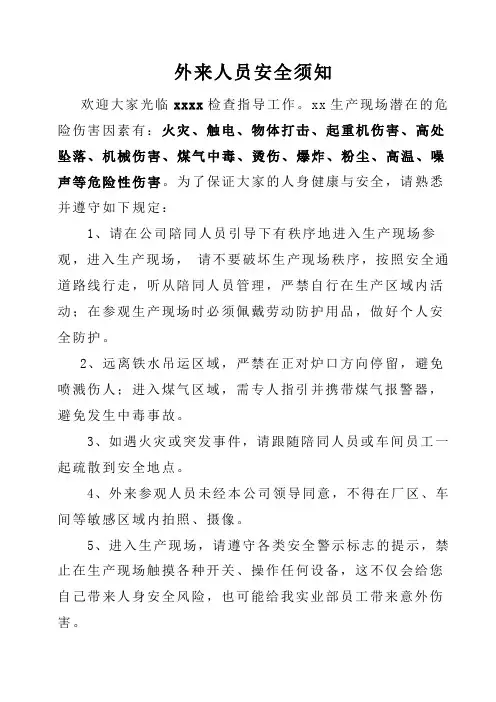 外来人员安全须知

欢迎大家光临 xxxx 检查指导工作。xx 生产现场潜在的危险伤害因素有：火灾、触电、物体打击、起重机伤害、高处坠落、机械伤害、煤气中毒、烫伤、爆炸、粉尘、高温、噪声等危险性伤害。为了保证大家的人身健康与安全，请熟悉并遵守如下规定：

1、请在公司陪同人员引导下有秩序地进入生产现场参观，进入生产现场， 请不要破坏生产现场秩序，按照安全通道路线行走，听从陪同人员管理，严禁自行在生产区域内活动；在参观生产现场时必须佩戴劳动防护用品，做好个人安全防护。

2、远离铁水吊运区域，严禁在正对炉口方向停留，避免喷溅伤人；进入煤气区域，需专人指引并携带煤气报警器，避免发生中毒事故。

3、如遇火灾或突发事件，请跟随陪同人员或车间员工一起疏散到安全地点。

4、外来参观人员未经本公司领导同意，不得在厂区、车间等敏感区域内拍照、摄像。

5、进入生产现场，请遵守各类安全警示标志的提示，禁止在生产现场触摸各种开关、操作任何设备，这不仅会给您自己带来人身安全风险，也可能给我实业部员工带来意外伤害。